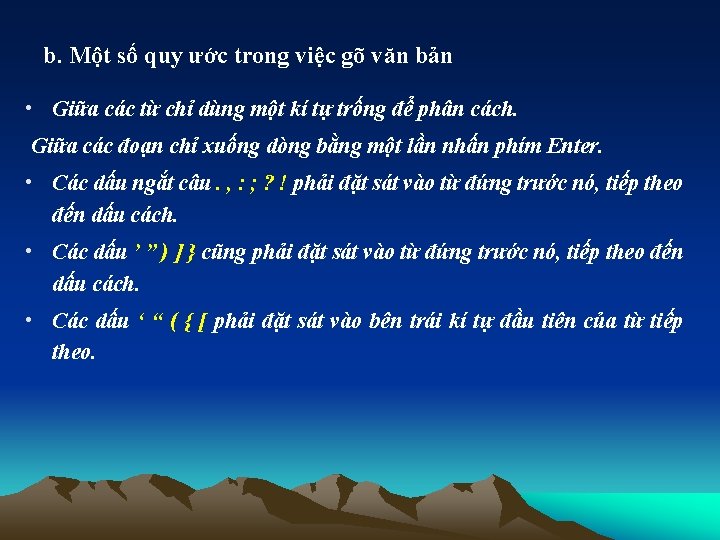 b. Một số quy ước trong việc gõ văn bản

• Giữa các từ chỉ dùng một kí tự trống để phân cách.

Giữa các đoạn chỉ xuống dòng bằng một lần nhấn phím Enter.

• Các dấu ngắt câu . , : ; ? ! phải đặt sát vào từ đứng trước nó, tiếp theo đến dấu cách.

• Các dấu ’ ” ) ] } cũng phải đặt sát vào từ đứng trước nó, tiếp theo đến dấu cách.

• Các dấu ‘ “ ( { [ phải đặt sát vào bên trái kí tự đầu tiên của từ tiếp theo.